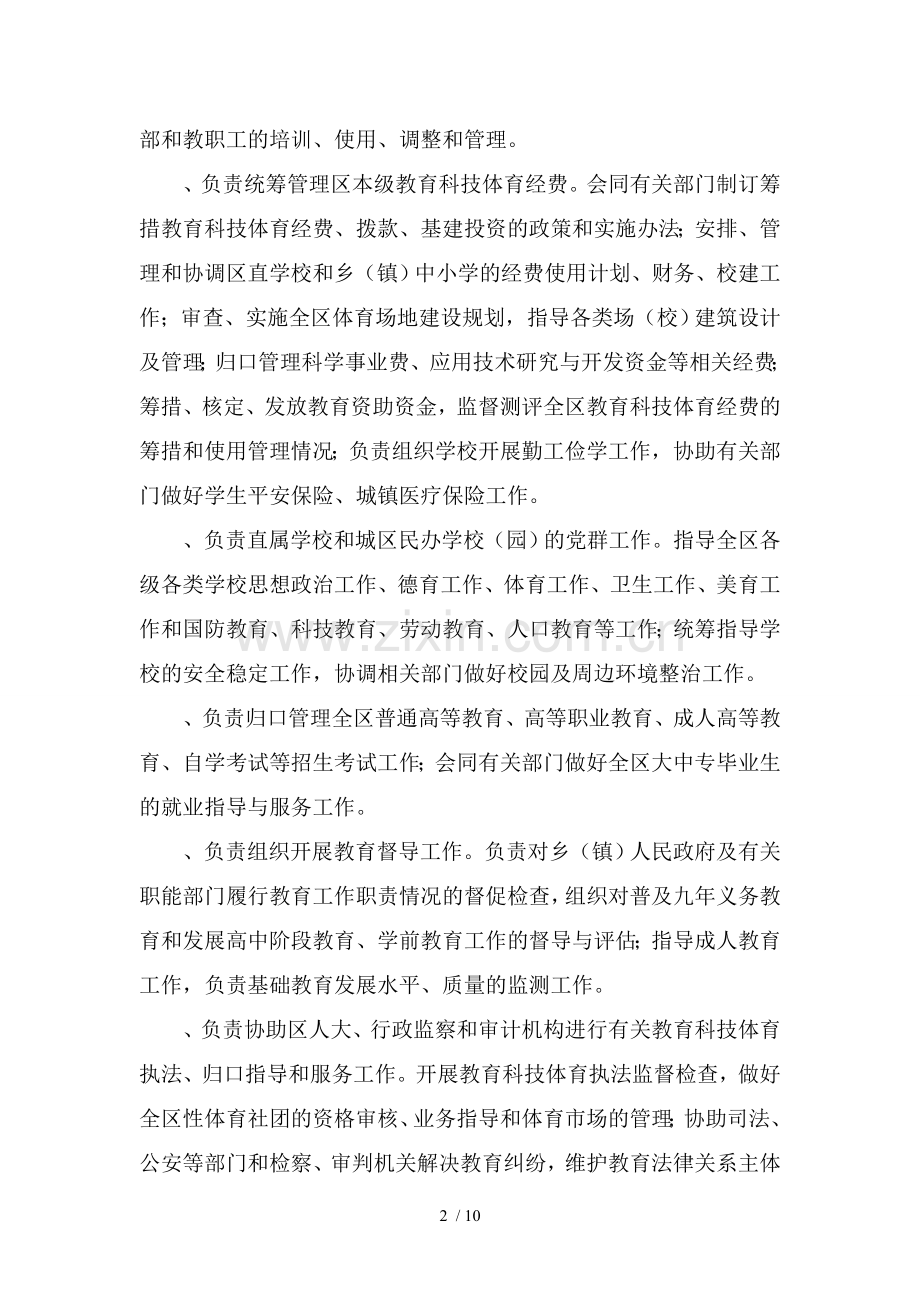 部和教职工的培训、使用、调整和管理。

、负责统筹管理区本级教育科技体育经费。会同有关部门制订筹措教育科技体育经费、拨款、基建投资的政策和实施办法；安排、管理和协调区直学校和乡（镇）中小学的经费使用计划、财务、校建工作；审查、实施全区体育场地建设规划，指导各类场（校）建筑设计及管理；归口管理科学事业费、应用技术研究与开发资金等相关经费；筹措、核定、发放教育资助资金，监督测评全区教育科技体育经费的筹措和使用管理情况；负责组织学校开展勤工俭学工作，协助有关部门做好学生平安保险、城镇医疗保险工作。

、负责直属学校和城区民办学校（园）的党群工作。指导全区各级各类学校思想政治工作、德育工作、体育工作、卫生工作、美育工作和国防教育、科技教育、劳动教育、人口教育等工作；统筹指导学校的安全稳定工作，协调相关部门做好校园及周边环境整治工作。

、负责归口管理全区普通高等教育、高等职业教育、成人高等教育、自学考试等招生考试工作；会同有关部门做好全区大中专毕业生的就业指导与服务工作。

、负责组织开展教育督导工作。负责对乡（镇）人民政府及有关职能部门履行教育工作职责情况的督促检查，组织对普及九年义务教育和发展高中阶段教育、学前教育工作的督导与评估；指导成人教育工作，负责基础教育发展水平、质量的监测工作。

、负责协助区人大、行政监察和审计机构进行有关教育科技体育执法、归口指导和服务工作。开展教育科技体育执法监督检查，做好全区性体育社团的资格审核、业务指导和体育市场的管理；协助司法、公安等部门和检察、审判机关解决教育纠纷，维护教育法律关系主体

2 / 10

www.zixin.com.cn